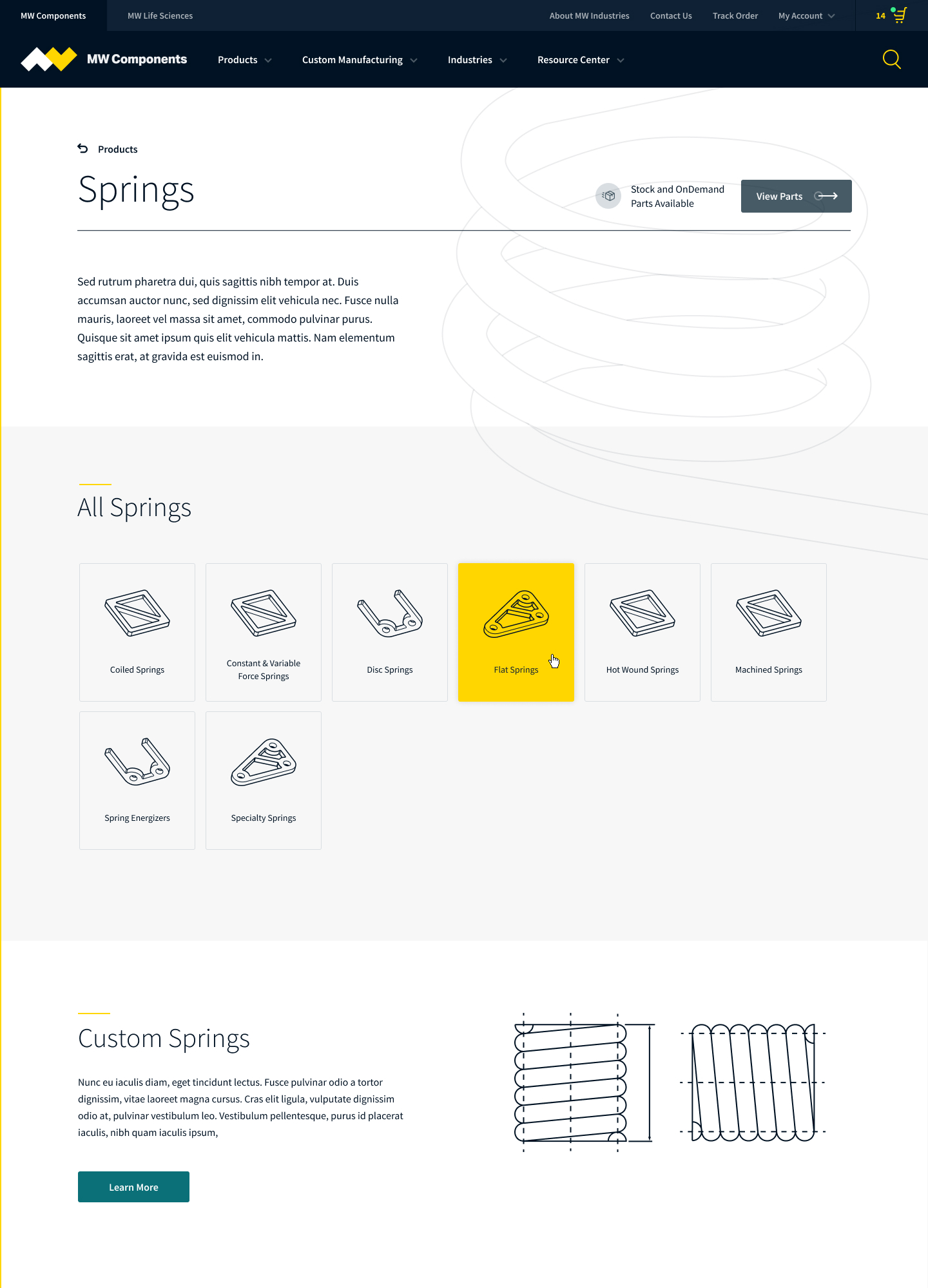 MW Components   MW Life Sciences   About MW Industries   Contact Us   Track Order   My Account   14

MW Components   Products   Custom Manufacturing   Industries   Resource Center

Products

Springs

Stock and OnDemand Parts Available

View Parts

Sed rutrum pharetra dui, quis sagittis nibh tempor at. Duis accumsan auctor nunc, sed dignissim elit vehicula nec. Fusce nulla mauris, laoreet vel massa sit amet, commodo pulvinar purus. Quisque sit amet ipsum quis elit vehicula mattis. Nam elementum sagittis erat, at gravida est euismod in.

All Springs

Coiled Springs

Constant & Variable Force Springs

Disc Springs

Flat Springs

Hot Wound Springs

Machined Springs

Spring Energizers

Specialty Springs

Custom Springs

Nunc eu iaculis diam, eget tincidunt lectus. Fusce pulvinar odio a tortor dignissim, vitae laoreet magna cursus. Cras elit ligula, vulputate dignissim odio at, pulvinar vestibulum leo. Vestibulum pellentesque, purus id placerat iaculis, nibh quam iaculis ipsum,

Learn More